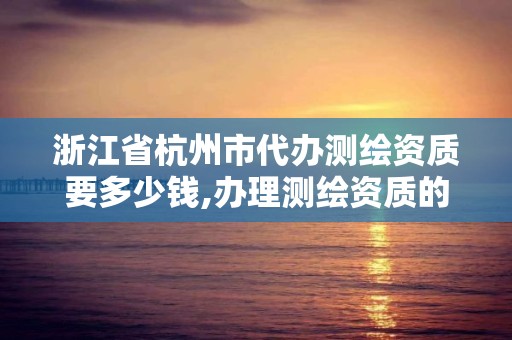 浙江省杭州市代办测绘资质要多少钱,办理测绘资质的